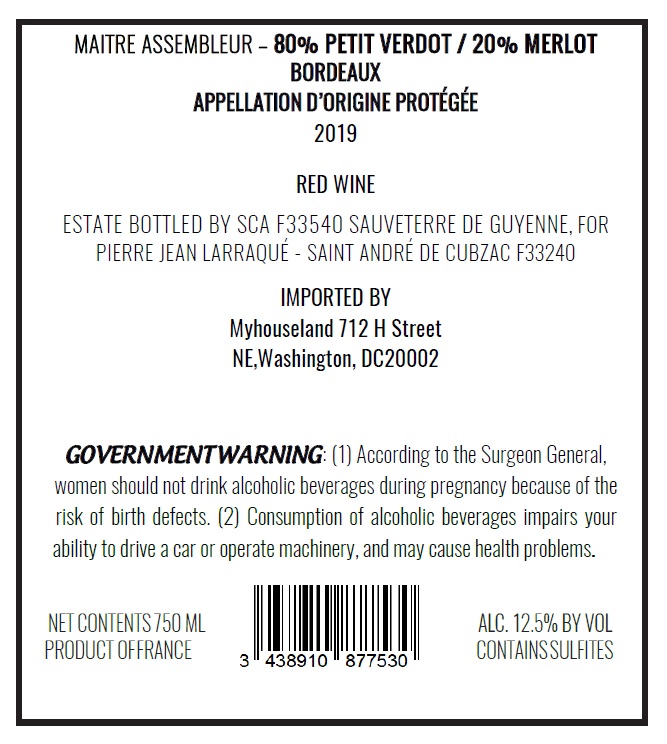 MAITRE ASSEMBLEUR – 80% PETIT VERDOT / 20% MERLOT
BORDEAUX
APPELLATION D'ORIGINE PROTÉGÉE
2019

RED WINE

ESTATE BOTTLED BY SCA F33540 SAUVETERRE DE GUYENNE, FOR PIERRE JEAN LARRAQUÉ - SAINT ANDRÉ DE CUBZAC F33240

IMPORTED BY
Myhouseland 712 H Street
NE,Washington, DC20002

GOVERNMENTWARNING: (1) According to the Surgeon General, women should not drink alcoholic beverages during pregnancy because of the risk of birth defects. (2) Consumption of alcoholic beverages impairs your ability to drive a car or operate machinery, and may cause health problems.

NET CONTENTS 750 ML
PRODUCT OFFRANCE

3 438910 877530

ALC. 12.5% BY VOL
CONTAINS SULFITES